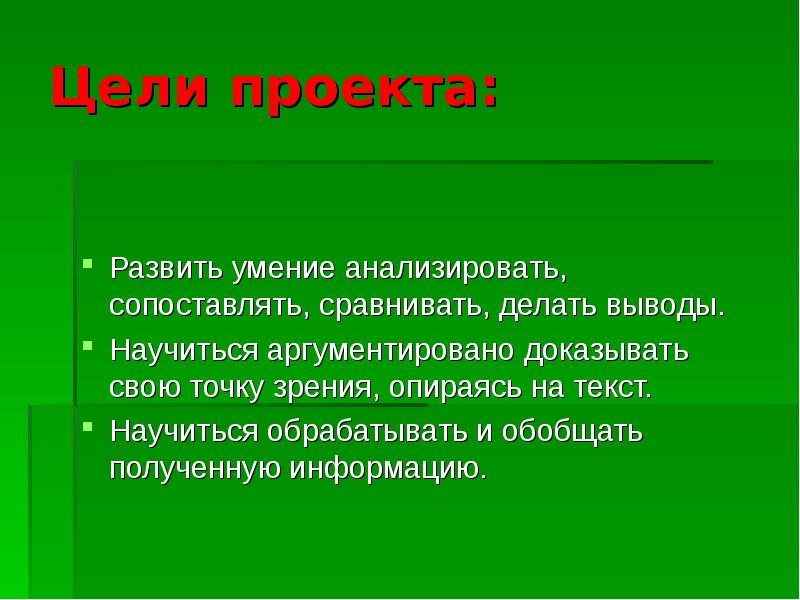 Цели проекта:

- Развить умение анализировать, сопоставлять, сравнивать, делать выводы.
- Научиться аргументировано доказывать свою точку зрения, опираясь на текст.
- Научиться обрабатывать и обобщать полученную информацию.